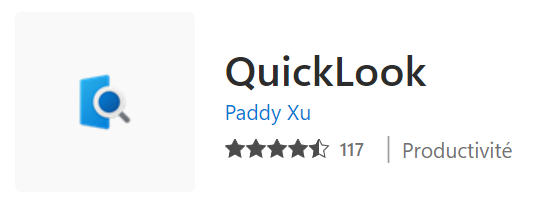 QuickLook

Paddy Xu

117 | Productivité